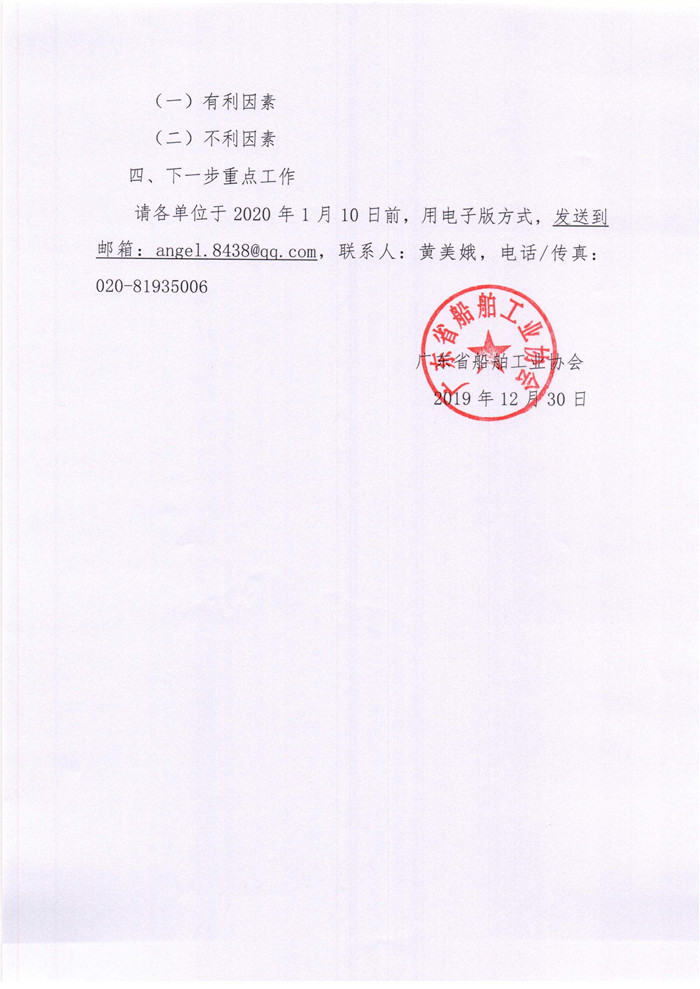 （一）有利因素

（二）不利因素

四、下一步重点工作

请各单位于 2020 年 1 月 10 日前，用电子版方式，发送到邮箱：angel.8438@qq.com，联系人：黄美娥，电话/传真：020-81935006

广东省船舶工业协会

广东省船舶工业协会
2019 年 12 月 30 日